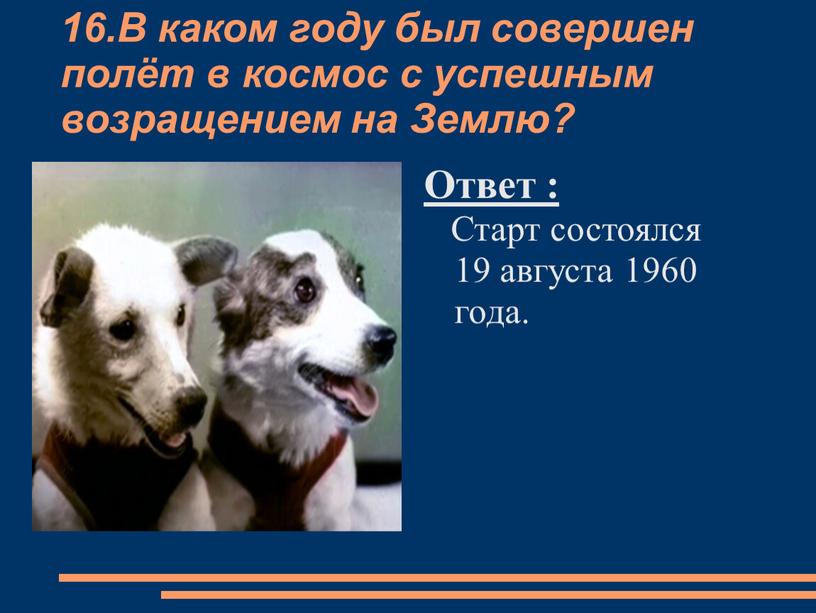 16.В каком году был совершен полёт в космос с успешным возращением на Землю?

Ответ :

Старт состоялся 19 августа 1960 года.